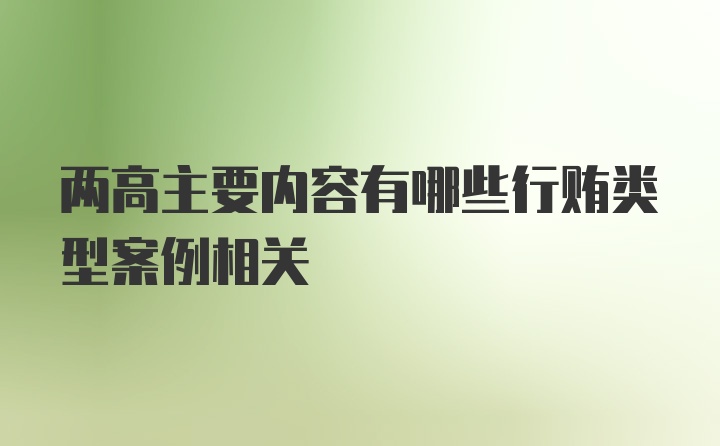 两高主要内容有哪些行贿类型案例相关